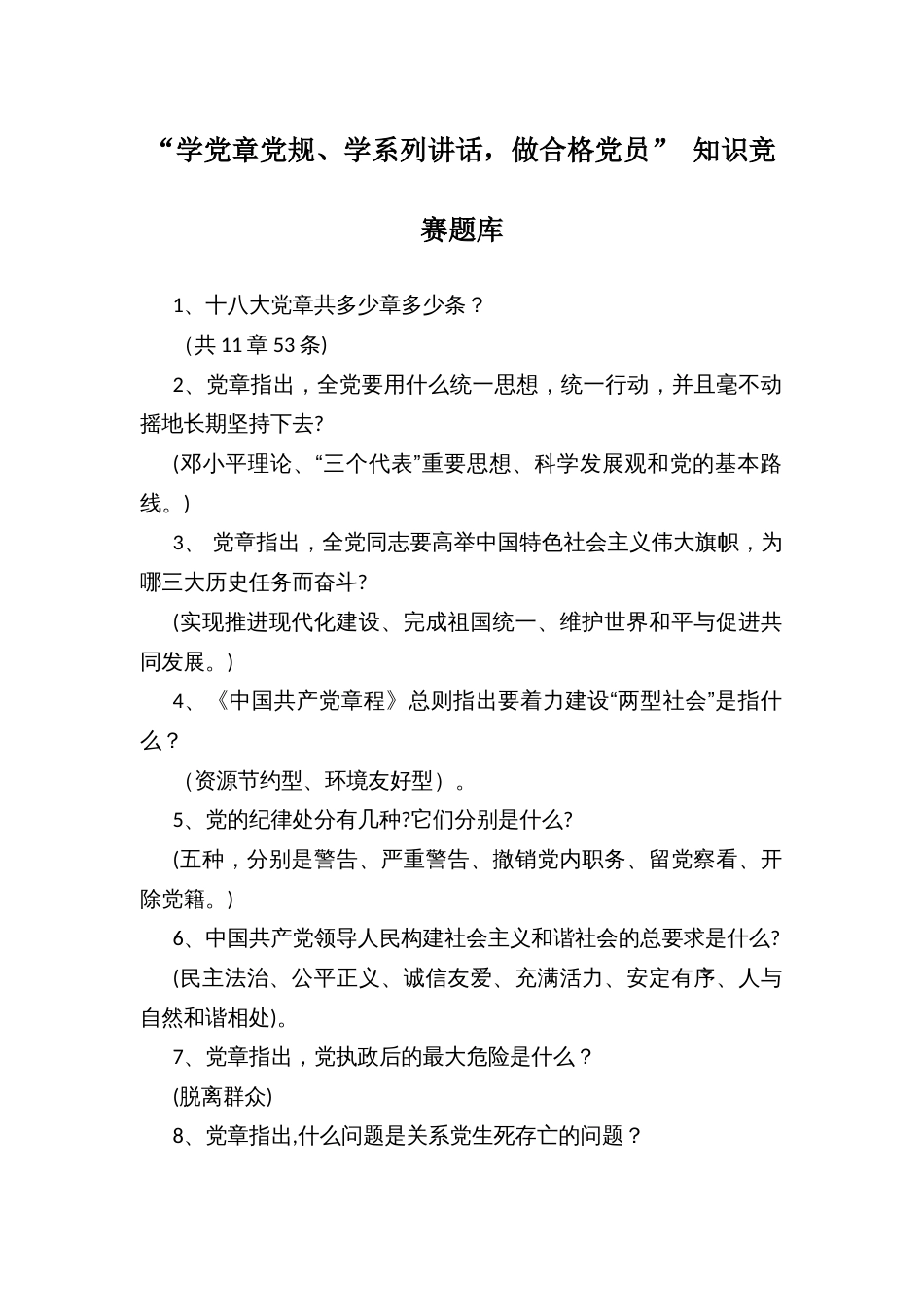 “学党章党规、学系列讲话，做合格党员” 知识竞赛题库

1、十八大党章共多少章多少条？

（共 11 章 53 条)

2、党章指出，全党要用什么统一思想，统一行动，并且毫不动摇地长期坚持下去?

(邓小平理论、“三个代表”重要思想、科学发展观和党的基本路线。)

3、 党章指出，全党同志要高举中国特色社会主义伟大旗帜，为哪三大历史任务而奋斗?

(实现推进现代化建设、完成祖国统一、维护世界和平与促进共同发展。)

4、《中国共产党章程》总则指出要着力建设“两型社会”是指什么？

（资源节约型、环境友好型）。

5、党的纪律处分有几种?它们分别是什么?

(五种，分别是警告、严重警告、撤销党内职务、留党察看、开除党籍。)

6、中国共产党领导人民构建社会主义和谐社会的总要求是什么?

(民主法治、公平正义、诚信友爱、充满活力、安定有序、人与自然和谐相处)。

7、党章指出，党执政后的最大危险是什么？

(脱离群众)

8、党章指出,什么问题是关系党生死存亡的问题？